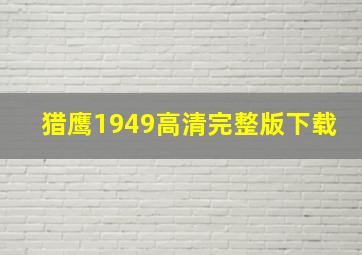 猎鹰1949高清完整版下载